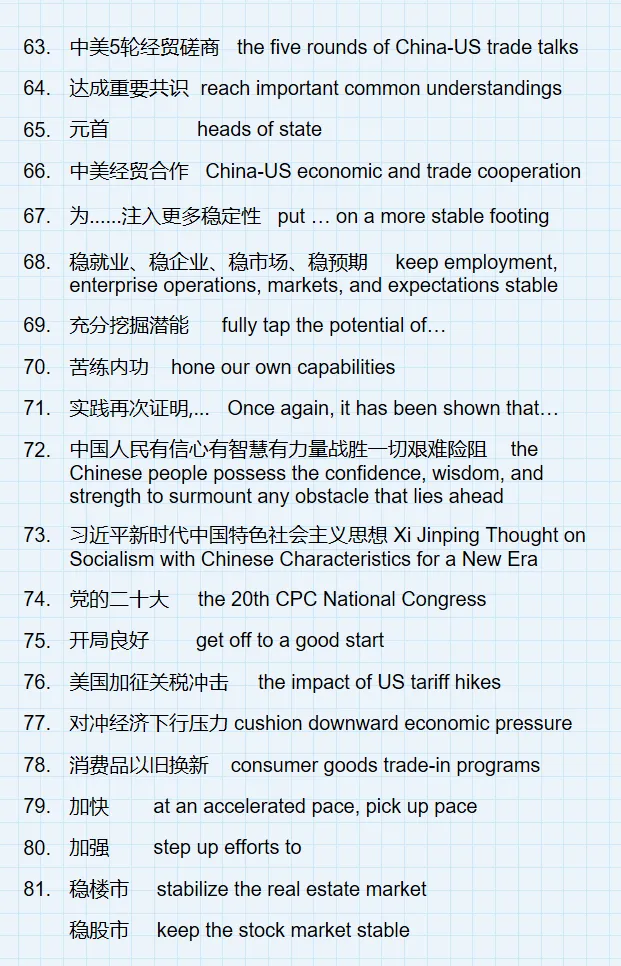 63. 中美5轮经贸磋商 the five rounds of China-US trade talks

64. 达成重要共识 reach important common understandings

65. 元首 heads of state

66. 中美经贸合作 China-US economic and trade cooperation

67. 为......注入更多稳定性 put … on a more stable footing

68. 稳就业、稳企业、稳市场、稳预期 keep employment, enterprise operations, markets, and expectations stable

69. 充分挖掘潜能 fully tap the potential of…

70. 苦练内功 hone our own capabilities

71. 实践再次证明,... Once again, it has been shown that…

72. 中国人民有信心有智慧有力量战胜一切艰难险阻 the Chinese people possess the confidence, wisdom, and strength to surmount any obstacle that lies ahead

73. 习近平新时代中国特色社会主义思想 Xi Jinping Thought on Socialism with Chinese Characteristics for a New Era

74. 党的二十大 the 20th CPC National Congress

75. 开局良好 get off to a good start

76. 美国加征关税冲击 the impact of US tariff hikes

77. 对冲经济下行压力 cushion downward economic pressure

78. 消费品以旧换新 consumer goods trade-in programs

79. 加快 at an accelerated pace, pick up pace

80. 加强 step up efforts to

81. 稳楼市 stabilize the real estate market

稳股市 keep the stock market stable